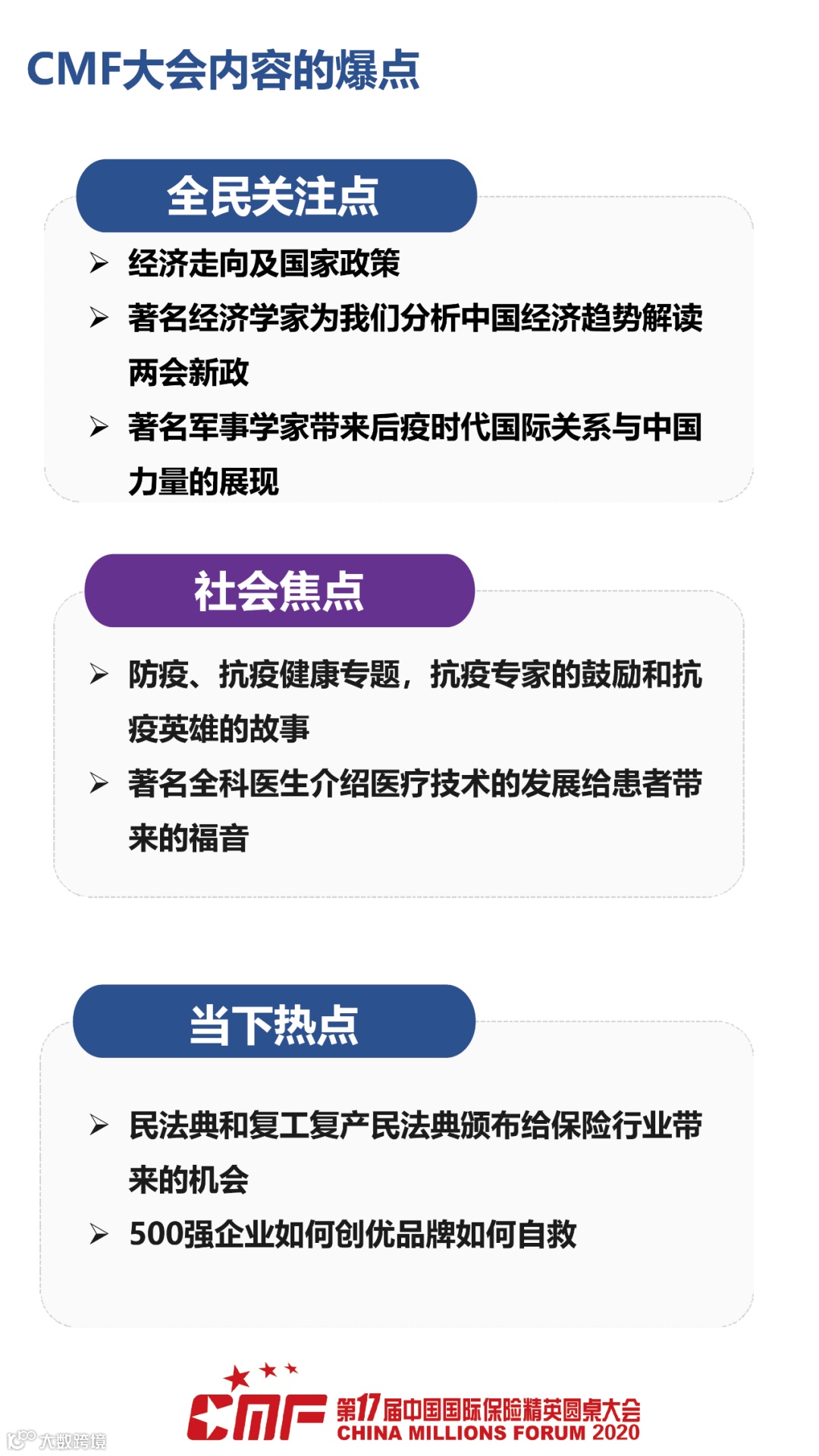 CMF大会内容的爆点

全民关注点

➢ 经济走向及国家政策

➢ 著名经济学家为我们分析中国经济趋势解读两会新政

➢ 著名军事学家带来后疫时代国际关系与中国力量的展现

社会焦点

➢ 防疫、抗疫健康专题，抗疫专家的鼓励和抗疫英雄的故事

➢ 著名全科医生介绍医疗技术的发展给患者带来的福音

当下热点

➢ 民法典和复工复产民法典颁布给保险行业带来的机会

➢ 500强企业如何创优品牌如何自救

CMF 第17届中国国际保险精英圆桌大会
CHINA MILLIONS FORUM 2020

大数跨境